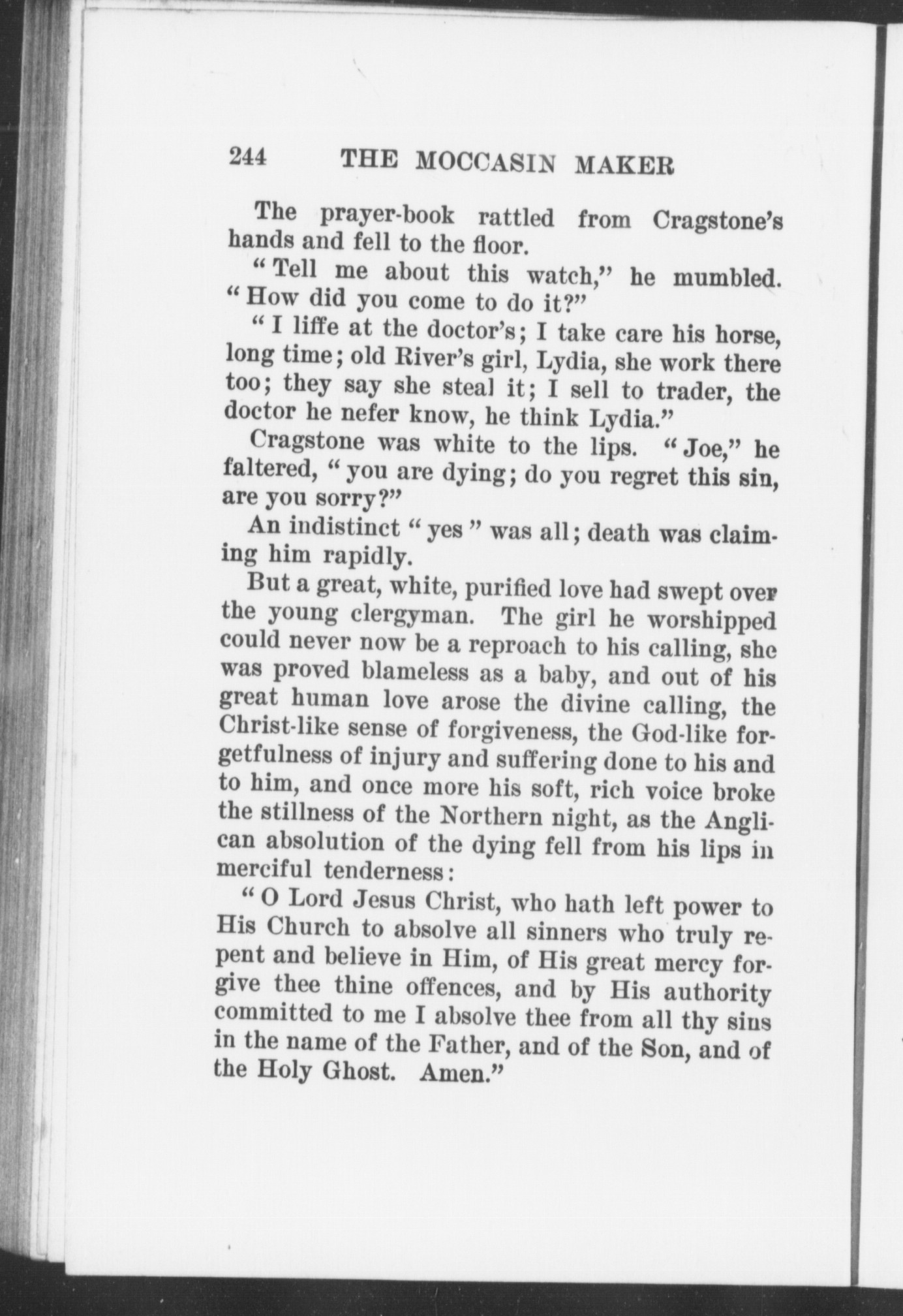 244 THE MOCCASIN MAKER

The prayer-book rattled from Cragstone's hands and fell to the floor.

"Tell me about this watch," he mumbled. "How did you come to do it?"

"I liffe at the doctor's; I take care his horse, long time; old River's girl, Lydia, she work there too; they say she steal it; I sell to trader, the doctor he nefer know, he think Lydia."

Cragstone was white to the lips. "Joe," he faltered, "you are dying; do you regret this sin, are you sorry?"

An indistinct "yes" was all; death was claiming him rapidly.

But a great, white, purified love had swept over the young clergyman. The girl he worshipped could never now be a reproach to his calling, she was proved blameless as a baby, and out of his great human love arose the divine calling, the Christ-like sense of forgiveness, the God-like forgetfulness of injury and suffering done to his and to him, and once more his soft, rich voice broke the stillness of the Northern night, as the Anglican absolution of the dying fell from his lips in merciful tenderness:

"O Lord Jesus Christ, who hath left power to His Church to absolve all sinners who truly repent and believe in Him, of His great mercy forgive thee thine offences, and by His authority committed to me I absolve thee from all thy sins in the name of the Father, and of the Son, and of the Holy Ghost. Amen."